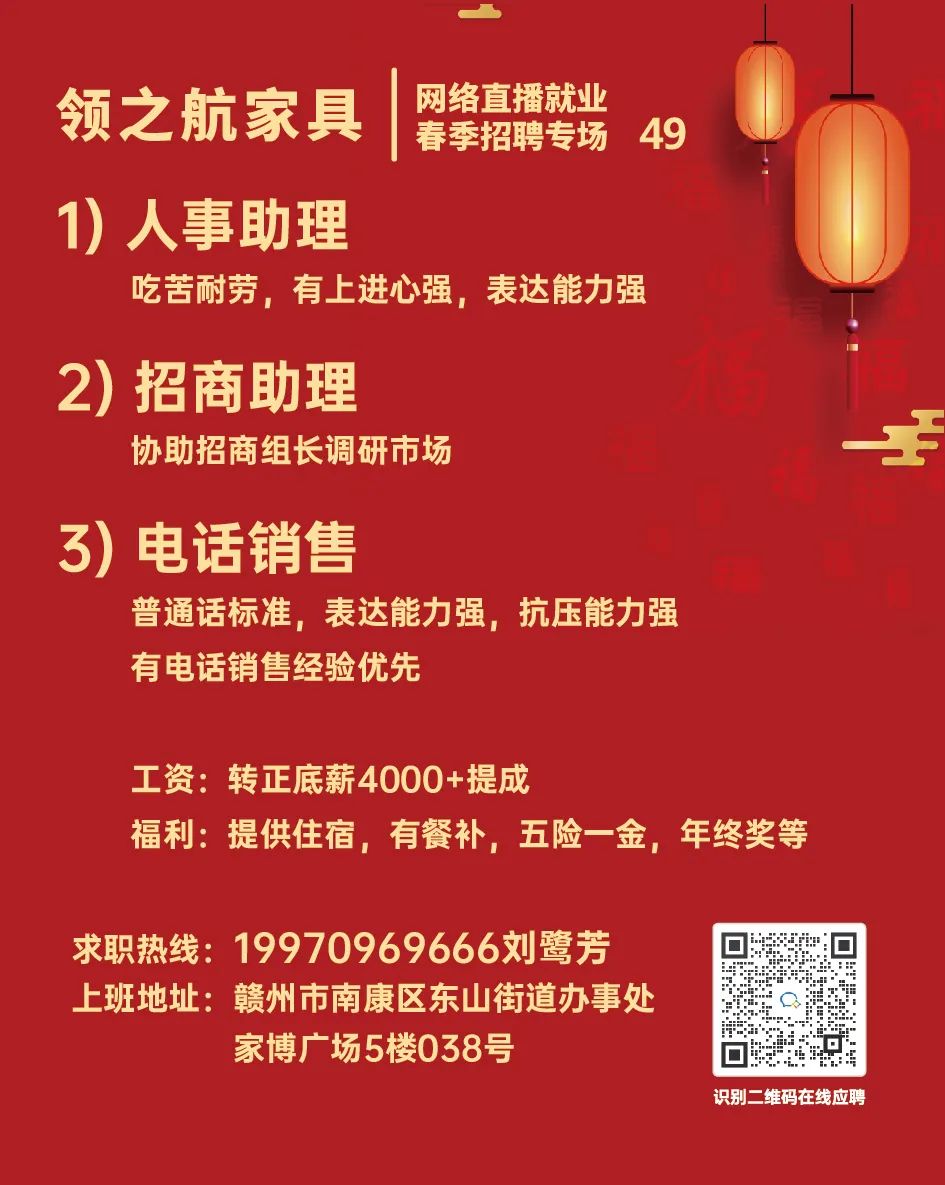 领之航家具
网络直播就业
春季招聘专场 49

1) 人事助理
吃苦耐劳，有上进心强，表达能力强

2) 招商助理
协助招商组长调研市场

3) 电话销售
普通话标准，表达能力强，抗压能力强
有电话销售经验优先

工资：转正底薪4000+提成
福利：提供住宿，有餐补，五险一金，年终奖等

求职热线：19970969666刘鹭芳
上班地址：赣州市南康区东山街道办事处
家博广场5楼038号

识别二维码在线应聘